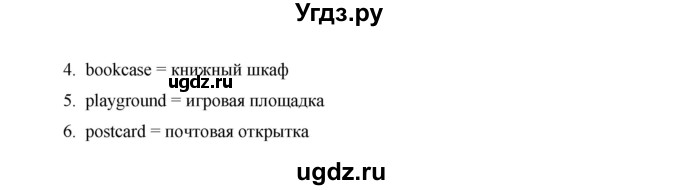 Угдз.ру

4. bookcase = книжный шкаф
ugdz.ru
5. playground = игровая площадка
6. postcard = почтовая открытка

ugdz.ru